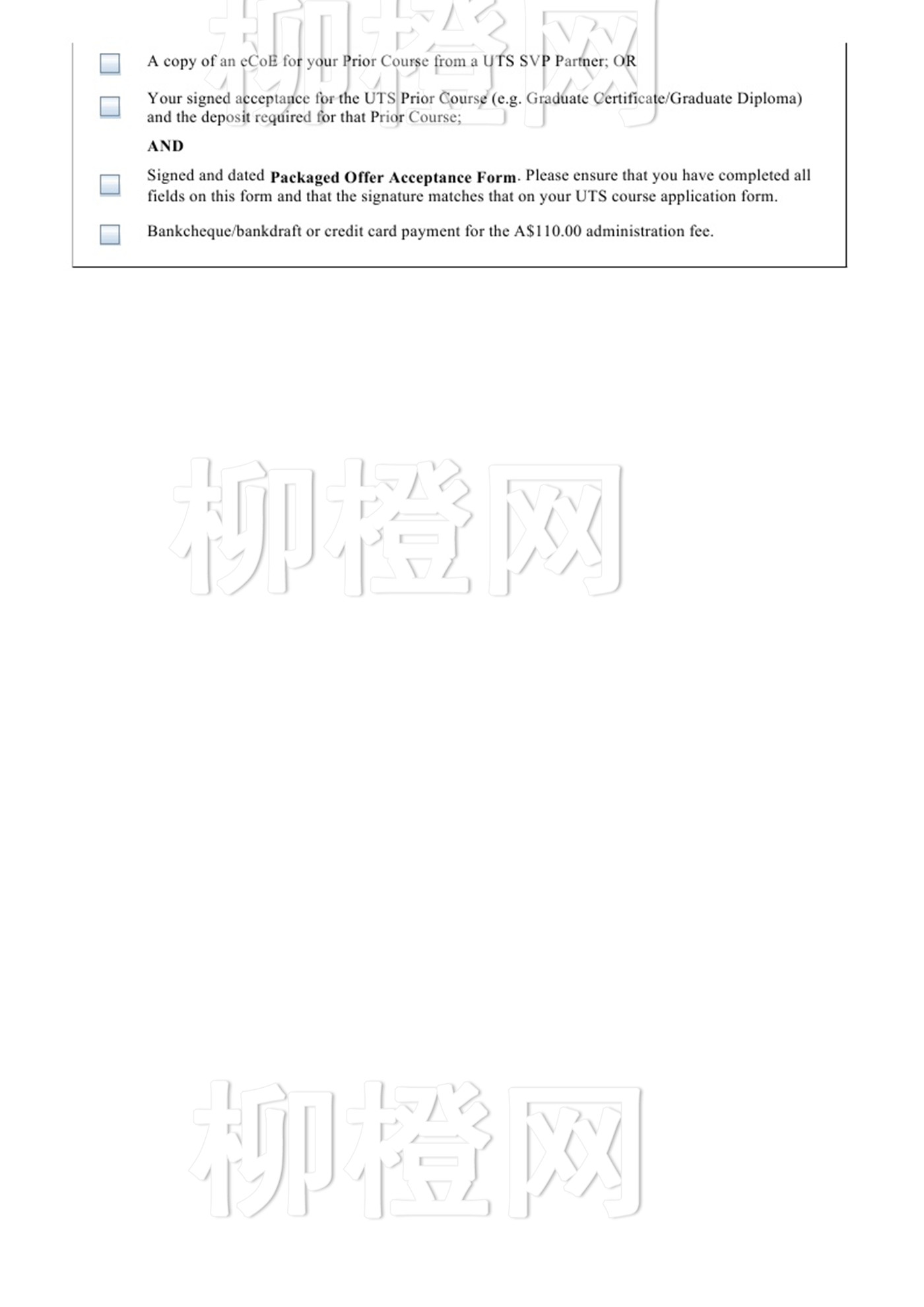 ☐ A copy of an eCoE for your Prior Course from a UTS SVP Partner; OR

☐ Your signed acceptance for the UTS Prior Course (e.g. Graduate Certificate/Graduate Diploma) and the deposit required for that Prior Course;

AND

☐ Signed and dated Packaged Offer Acceptance Form. Please ensure that you have completed all fields on this form and that the signature matches that on your UTS course application form.

☐ Bankcheque/bankdraft or credit card payment for the A$110.00 administration fee.

柳橙网